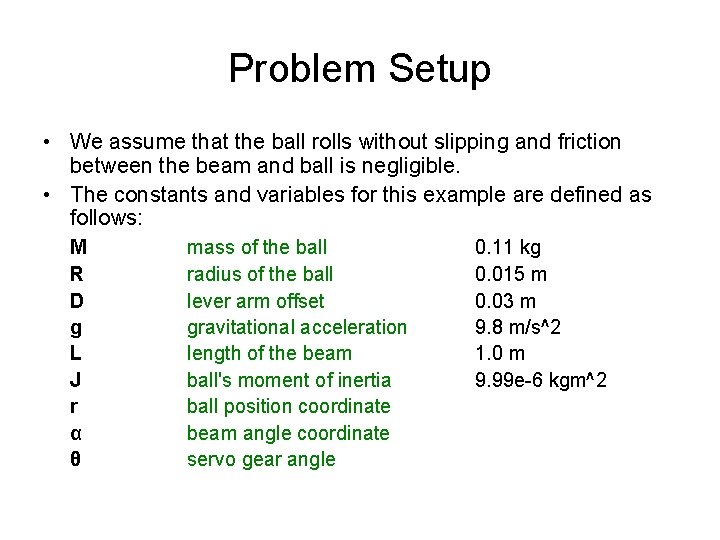 Problem Setup

• We assume that the ball rolls without slipping and friction between the beam and ball is negligible.

• The constants and variables for this example are defined as follows:

| | | |
|---|---|---|
| M | mass of the ball | 0.11 kg |
| R | radius of the ball | 0.015 m |
| D | lever arm offset | 0.03 m |
| g | gravitational acceleration | 9.8 m/s^2 |
| L | length of the beam | 1.0 m |
| J | ball's moment of inertia | 9.99e-6 kgm^2 |
| r | ball position coordinate | |
| α | beam angle coordinate | |
| θ | servo gear angle | |